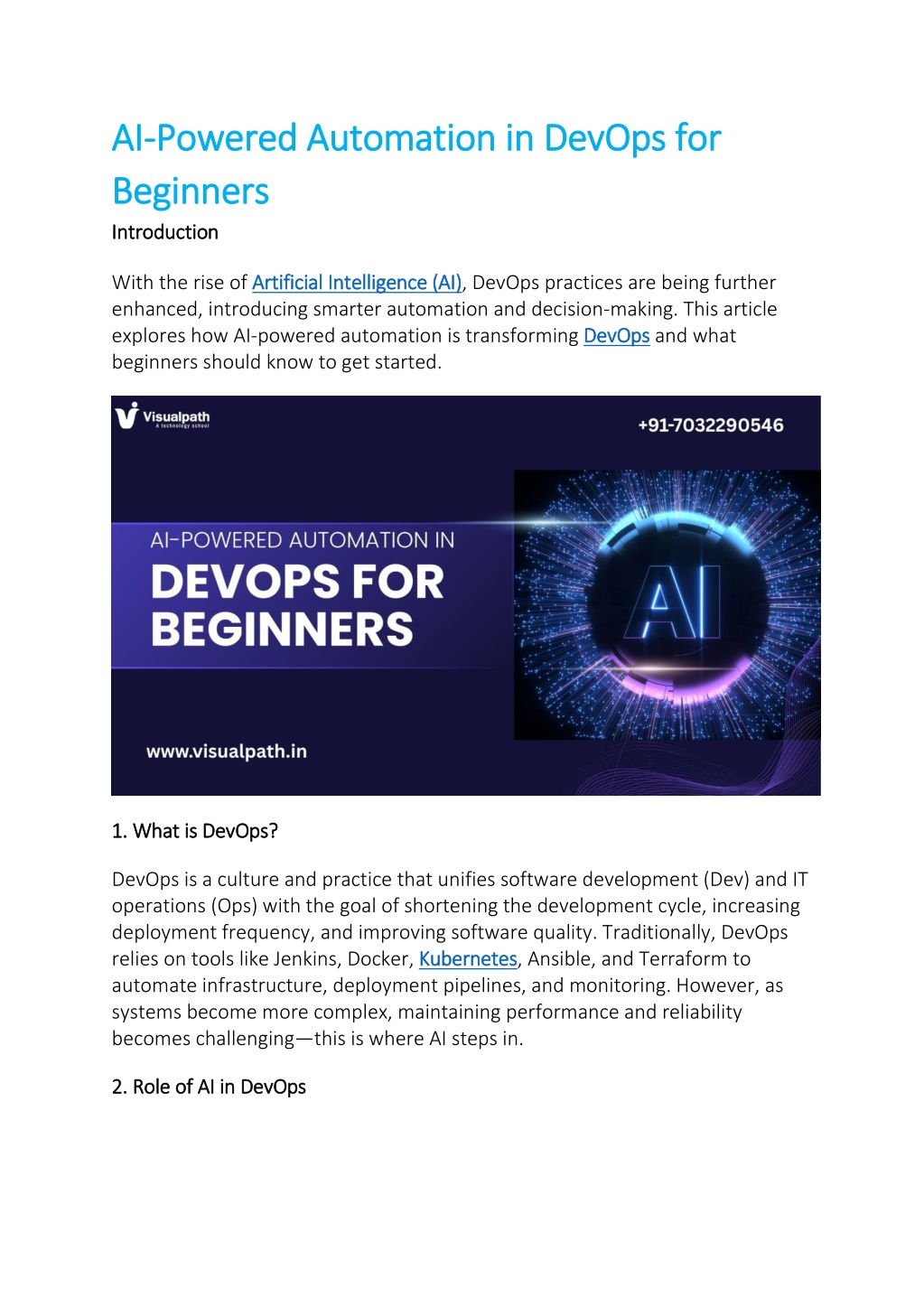 AI-Powered Automation in DevOps for Beginners

Introduction

With the rise of Artificial Intelligence (AI), DevOps practices are being further enhanced, introducing smarter automation and decision-making. This article explores how AI-powered automation is transforming DevOps and what beginners should know to get started.

Visualpath
A technology school

+91-7032290546

AI-POWERED AUTOMATION IN
DEVOPS FOR BEGINNERS

AI

www.visualpath.in

1. What is DevOps?

DevOps is a culture and practice that unifies software development (Dev) and IT operations (Ops) with the goal of shortening the development cycle, increasing deployment frequency, and improving software quality. Traditionally, DevOps relies on tools like Jenkins, Docker, Kubernetes, Ansible, and Terraform to automate infrastructure, deployment pipelines, and monitoring. However, as systems become more complex, maintaining performance and reliability becomes challenging—this is where AI steps in.

2. Role of AI in DevOps